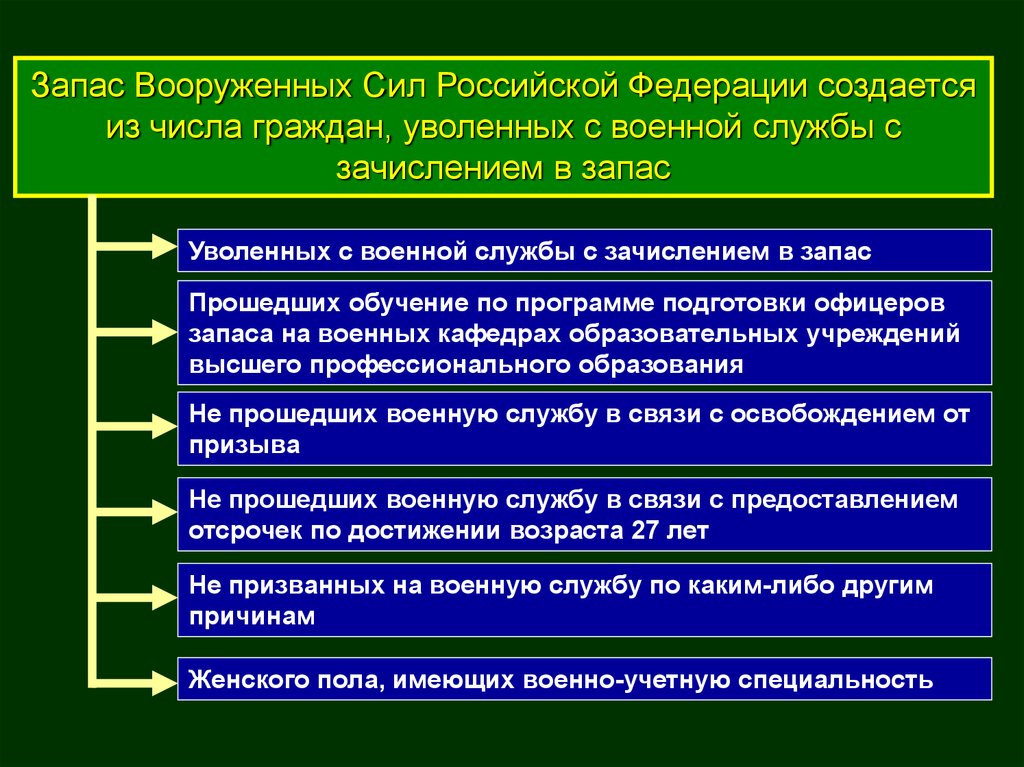 Запас Вооруженных Сил Российской Федерации создается из числа граждан, уволенных с военной службы с зачислением в запас

Уволенных с военной службы с зачислением в запас

Прошедших обучение по программе подготовки офицеров запаса на военных кафедрах образовательных учреждений высшего профессионального образования

Не прошедших военную службу в связи с освобождением от призыва

Не прошедших военную службу в связи с предоставлением отсрочек по достижении возраста 27 лет

Не призванных на военную службу по каким-либо другим причинам

Женского пола, имеющих военно-учетную специальность